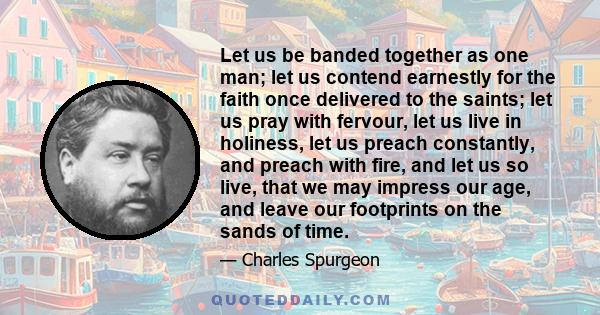 Let us be banded together as one man; let us contend earnestly for the faith once delivered to the saints; let us pray with fervour, let us live in holiness, let us preach constantly, and preach with fire, and let us so live, that we may impress our age, and leave our footprints on the sands of time.

— Charles Spurgeon

QUOTEDDAILY.COM